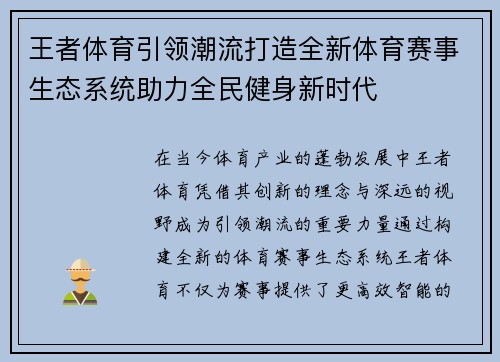 王者体育引领潮流打造全新体育赛事生态系统助力全民健身新时代

在当今体育产业的蓬勃发展中王者体育凭借其创新的理念与深远的视野成为引领潮流的重要力量通过构建全新的体育赛事生态系统王者体育不仅为赛事提供了更高效智能的